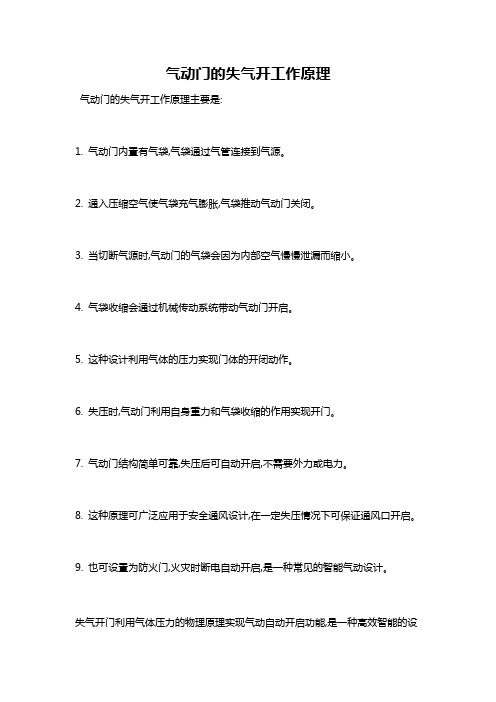 气动门的失气开工作原理

气动门的失气开工作原理主要是:

1. 气动门内置有气袋,气袋通过气管连接到气源。

2. 通入压缩空气使气袋充气膨胀,气袋推动气动门关闭。

3. 当切断气源时,气动门的气袋会因为内部空气慢慢泄漏而缩小。

4. 气袋收缩会通过机械传动系统带动气动门开启。

5. 这种设计利用气体的压力实现门体的开闭动作。

6. 失压时,气动门利用自身重力和气袋收缩的作用实现开门。

7. 气动门结构简单可靠,失压后可自动开启,不需要外力或电力。

8. 这种原理可广泛应用于安全通风设计,在一定失压情况下可保证通风口开启。

9. 也可设置为防火门,火灾时断电自动开启,是一种常见的智能气动设计。

失气开门利用气体压力的物理原理实现气动自动开启功能,是一种高效智能的设